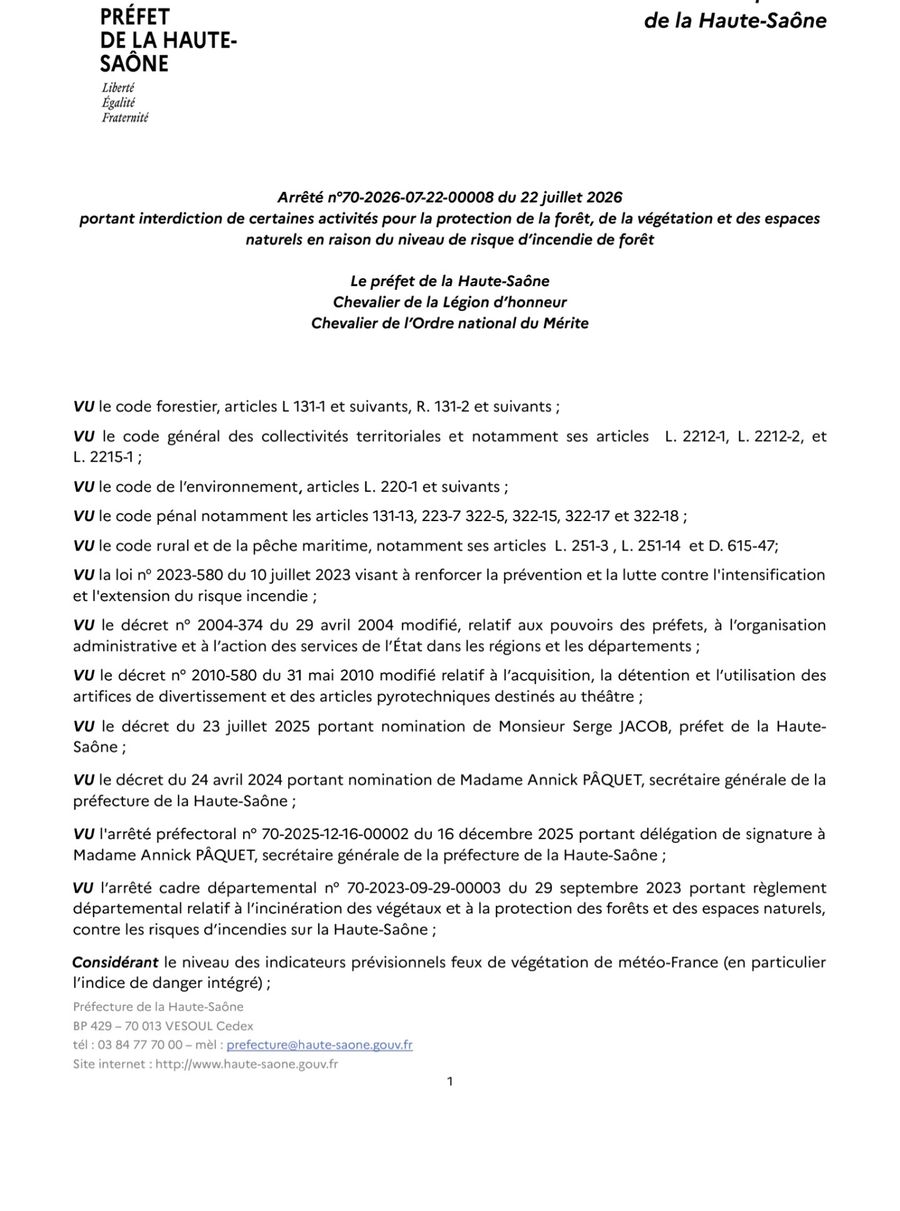 PRÉFET
DE LA HAUTE-SAÔNE
Liberté
Égalité
Fraternité

de la Haute-Saône

Arrêté n°70-2026-07-22-00008 du 22 juillet 2026
portant interdiction de certaines activités pour la protection de la forêt, de la végétation et des espaces naturels en raison du niveau de risque d'incendie de forêt

Le préfet de la Haute-Saône
Chevalier de la Légion d'honneur
Chevalier de l'Ordre national du Mérite

VU le code forestier, articles L 131-1 et suivants, R. 131-2 et suivants ;

VU le code général des collectivités territoriales et notamment ses articles L. 2212-1, L. 2212-2, et L. 2215-1 ;

VU le code de l'environnement, articles L. 220-1 et suivants ;

VU le code pénal notamment les articles 131-13, 223-7 322-5, 322-15, 322-17 et 322-18 ;

VU le code rural et de la pêche maritime, notamment ses articles L. 251-3 , L. 251-14 et D. 615-47;

VU la loi n° 2023-580 du 10 juillet 2023 visant à renforcer la prévention et la lutte contre l'intensification et l'extension du risque incendie ;

VU le décret n° 2004-374 du 29 avril 2004 modifié, relatif aux pouvoirs des préfets, à l'organisation administrative et à l'action des services de l'État dans les régions et les départements ;

VU le décret n° 2010-580 du 31 mai 2010 modifié relatif à l'acquisition, la détention et l'utilisation des artifices de divertissement et des articles pyrotechniques destinés au théâtre ;

VU le décret du 23 juillet 2025 portant nomination de Monsieur Serge JACOB, préfet de la Haute-Saône ;

VU le décret du 24 avril 2024 portant nomination de Madame Annick PÂQUET, secrétaire générale de la préfecture de la Haute-Saône ;

VU l'arrêté préfectoral n° 70-2025-12-16-00002 du 16 décembre 2025 portant délégation de signature à Madame Annick PÂQUET, secrétaire générale de la préfecture de la Haute-Saône ;

VU l'arrêté cadre départemental n° 70-2023-09-29-00003 du 29 septembre 2023 portant règlement départemental relatif à l'incinération des végétaux et à la protection des forêts et des espaces naturels, contre les risques d'incendies sur la Haute-Saône ;

Considérant le niveau des indicateurs prévisionnels feux de végétation de météo-France (en particulier l'indice de danger intégré) ;

Préfecture de la Haute-Saône
BP 429 – 70 013 VESOUL Cedex
tél : 03 84 77 70 00 – mèl : prefecture@haute-saone.gouv.fr
Site internet : http://www.haute-saone.gouv.fr

1